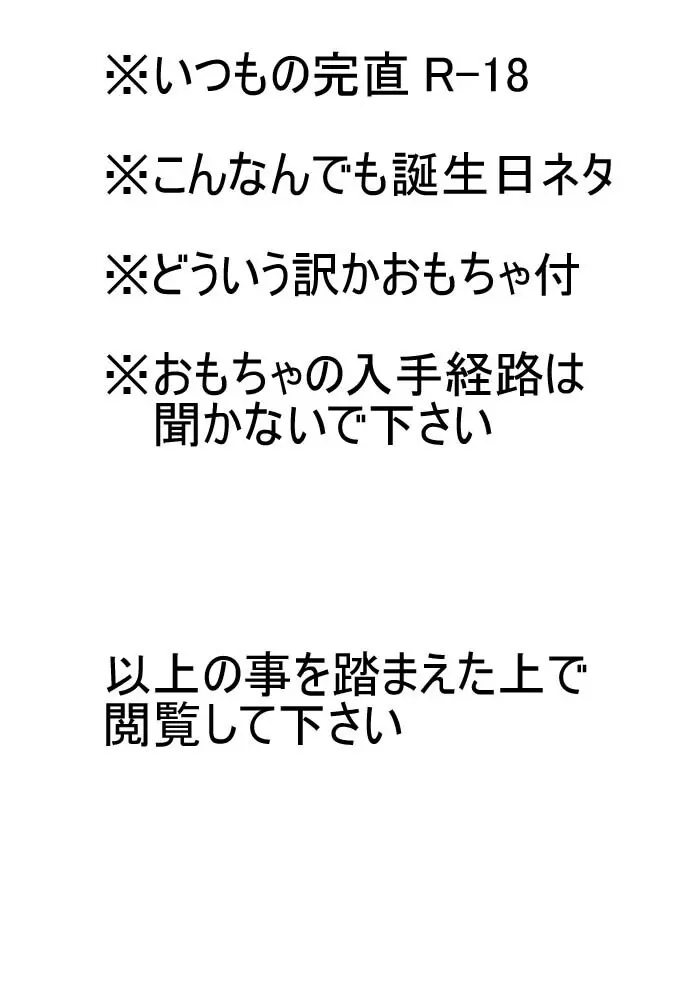 ※いつもの完直 R-18

※こんなんでも誕生日ネタ

※どういう訳かおもちゃ付

※おもちゃの入手経路は聞かないで下さい

以上の事を踏まえた上で閲覧して下さい